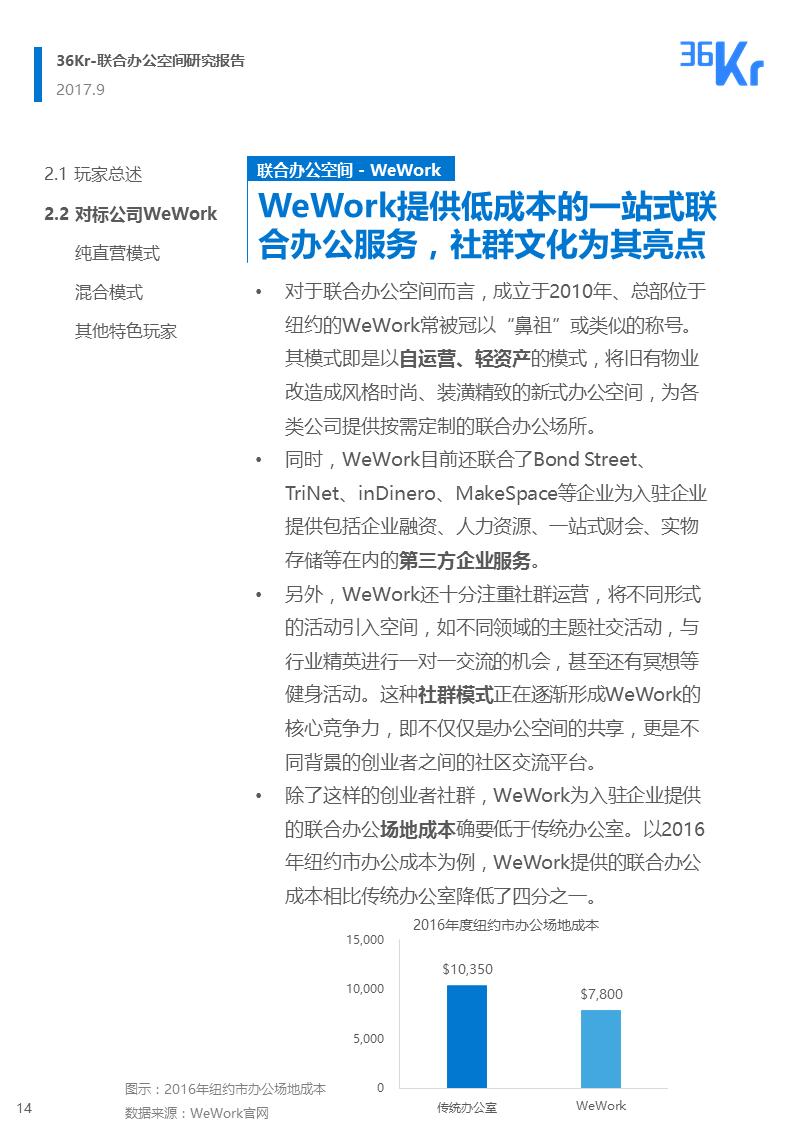 36Kr-联合办公空间研究报告
2017.9

36Kr

2.1 玩家总述
2.2 对标公司WeWork
纯直营模式
混合模式
其他特色玩家

联合办公空间 - WeWork

WeWork提供低成本的一站式联合办公服务，社群文化为其亮点

• 对于联合办公空间而言，成立于2010年、总部位于纽约的WeWork常被冠以“鼻祖”或类似的称号。其模式即是以自运营、轻资产的模式，将旧有物业改造成风格时尚、装潢精致的新式办公空间，为各类公司提供按需定制的联合办公场所。
• 同时，WeWork目前还联合了Bond Street、TriNet、inDinero、MakeSpace等企业为入驻企业提供包括企业融资、人力资源、一站式财会、实物存储等在内的第三方企业服务。
• 另外，WeWork还十分注重社群运营，将不同形式的活动引入空间，如不同领域的主题社交活动，与行业精英进行一对一交流的机会，甚至还有冥想等健身活动。这种社群模式正在逐渐形成WeWork的核心竞争力，即不仅仅是办公空间的共享，更是不同背景的创业者之间的社区交流平台。
• 除了这样的创业者社群，WeWork为入驻企业提供的联合办公场地成本确要低于传统办公室。以2016年纽约市办公成本为例，WeWork提供的联合办公成本相比传统办公室降低了四分之一。

2016年度纽约市办公场地成本
15,000
10,000
5,000
0
$10,350
$7,800
传统办公室
WeWork

图示：2016年纽约市办公场地成本
数据来源：WeWork官网

14